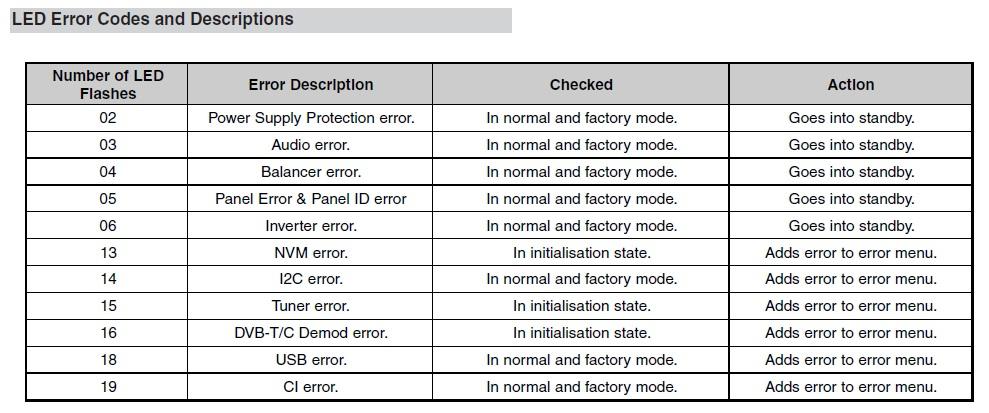 LED Error Codes and Descriptions

| Number of LED Flashes | Error Description | Checked | Action |
|---|---|---|---|
| 02 | Power Supply Protection error. | In normal and factory mode. | Goes into standby. |
| 03 | Audio error. | In normal and factory mode. | Goes into standby. |
| 04 | Balancer error. | In normal and factory mode. | Goes into standby. |
| 05 | Panel Error & Panel ID error | In normal and factory mode. | Goes into standby. |
| 06 | Inverter error. | In normal and factory mode. | Goes into standby. |
| 13 | NVM error. | In initialisation state. | Adds error to error menu. |
| 14 | I2C error. | In normal and factory mode. | Adds error to error menu. |
| 15 | Tuner error. | In initialisation state. | Adds error to error menu. |
| 16 | DVB-T/C Demod error. | In initialisation state. | Adds error to error menu. |
| 18 | USB error. | In normal and factory mode. | Adds error to error menu. |
| 19 | CI error. | In normal and factory mode. | Adds error to error menu. |